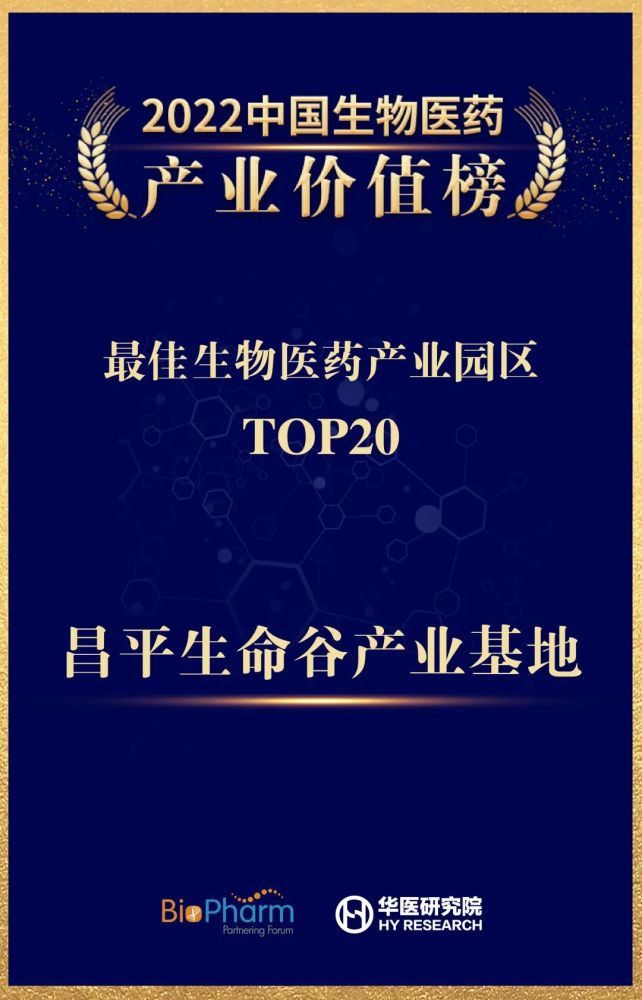 2022中国生物医药
产业价值榜

最佳生物医药产业园区
TOP20

昌平生命谷产业基地

BioPharm
Partnering Forum

华医研究院
HY RESEARCH